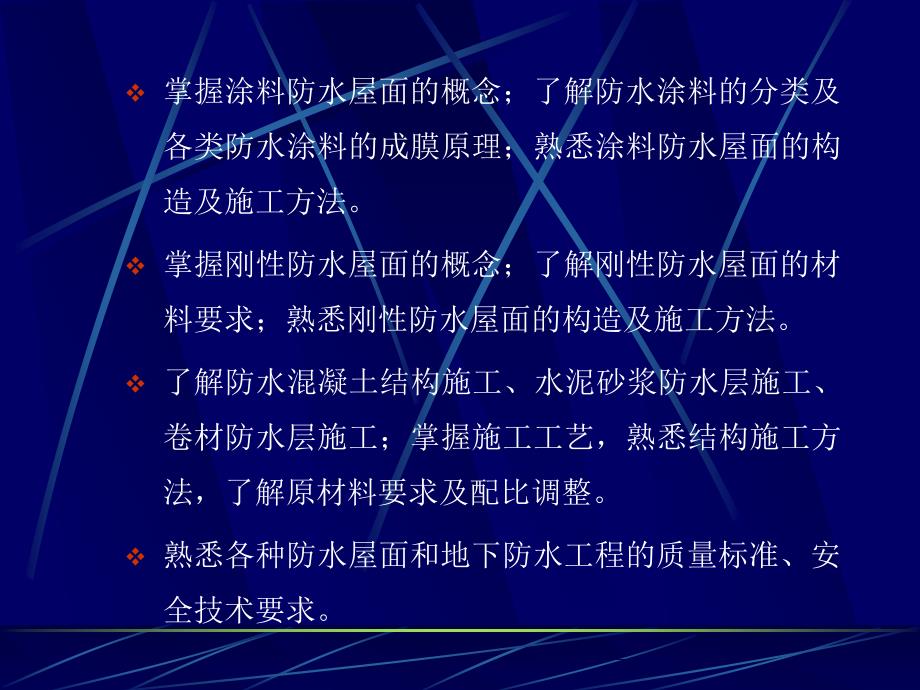 ❖ 掌握涂料防水屋面的概念；了解防水涂料的分类及各类防水涂料的成膜原理；熟悉涂料防水屋面的构造及施工方法。

❖ 掌握刚性防水屋面的概念；了解刚性防水屋面的材料要求；熟悉刚性防水屋面的构造及施工方法。

❖ 了解防水混凝土结构施工、水泥砂浆防水层施工、卷材防水层施工；掌握施工工艺，熟悉结构施工方法，了解原材料要求及配比调整。

❖ 熟悉各种防水屋面和地下防水工程的质量标准、安全技术要求。